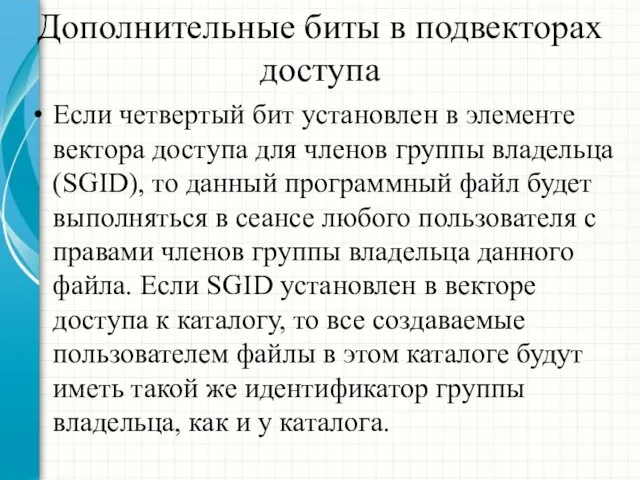 Дополнительные биты в подвекторах доступа

• Если четвертый бит установлен в элементе вектора доступа для членов группы владельца (SGID), то данный программный файл будет выполняться в сеансе любого пользователя с правами членов группы владельца данного файла. Если SGID установлен в векторе доступа к каталогу, то все создаваемые пользователем файлы в этом каталоге будут иметь такой же идентификатор группы владельца, как и у каталога.